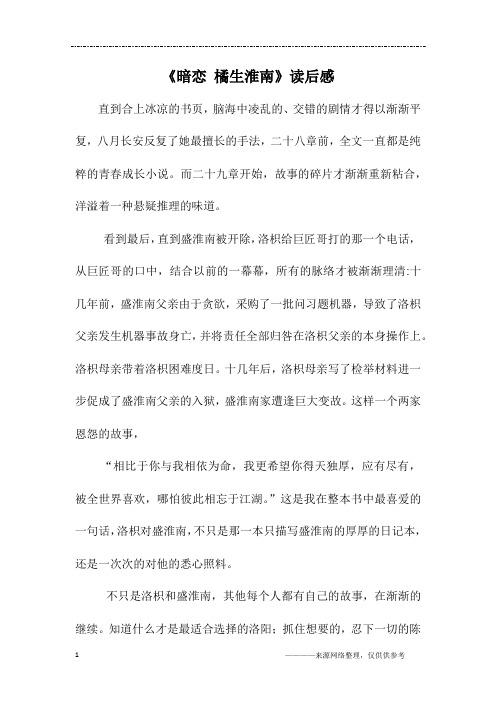 《暗恋 橘生淮南》读后感

直到合上冰凉的书页，脑海中凌乱的、交错的剧情才得以渐渐平复，八月长安反复了她最擅长的手法，二十八章前，全文一直都是纯粹的青春成长小说。而二十九章开始，故事的碎片才渐渐重新粘合，洋溢着一种悬疑推理的味道。

看到最后，直到盛淮南被开除，洛枳给巨匠哥打的那一个电话，从巨匠哥的口中，结合以前的一幕幕，所有的脉络才被渐渐理清:十几年前，盛淮南父亲由于贪欲，采购了一批问习题机器，导致了洛枳父亲发生机器事故身亡，并将责任全部归咎在洛枳父亲的本身操作上。洛枳母亲带着洛枳困难度日。十几年后，洛枳母亲写了检举材料进一步促成了盛淮南父亲的入狱，盛淮南家遭逢巨大变故。这样一个两家恩怨的故事，

“相比于你与我相依为命，我更希望你得天独厚，应有尽有，被全世界喜欢，哪怕彼此相忘于江湖。”这是我在整本书中最喜爱的一句话，洛枳对盛淮南，不只是那一本只描写盛淮南的厚厚的日记本，还是一次次的对他的悉心照料。

不只是洛枳和盛淮南，其他每个人都有自己的故事，在渐渐的继续。知道什么才是最适合选择的洛阳；抓住想要的，忍下一切的陈

1

————来源网络整理，仅供供参考